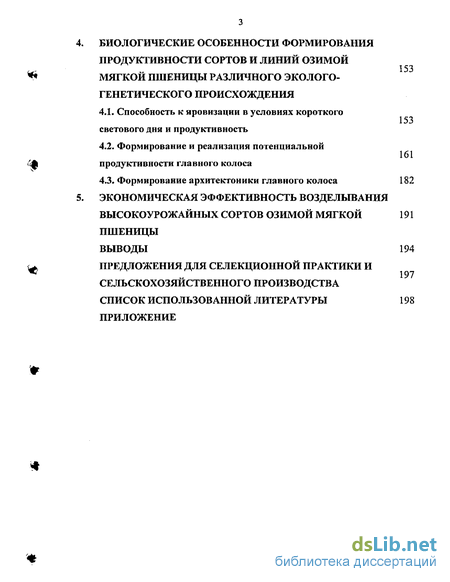 3

4. БИОЛОГИЧЕСКИЕ ОСОБЕННОСТИ ФОРМИРОВАНИЯ ПРОДУКТИВНОСТИ СОРТОВ И ЛИНИЙ ОЗИМОЙ МЯГКОЙ ПШЕНИЦЫ РАЗЛИЧНОГО ЭКОЛОГО-ГЕНЕТИЧЕСКОГО ПРОИСХОЖДЕНИЯ 153

4.1. Способность к яровизации в условиях короткого светового дня и продуктивность 153

4.2. Формирование и реализация потенциальной продуктивности главного колоса 161

4.3. Формирование архитектоники главного колоса 182

5. ЭКОНОМИЧЕСКАЯ ЭФФЕКТИВНОСТЬ ВОЗДЕЛЫВАНИЯ ВЫСОКОУРОЖАЙНЫХ СОРТОВ ОЗИМОЙ МЯГКОЙ ПШЕНИЦЫ 191

ВЫВОДЫ 194

ПРЕДЛОЖЕНИЯ ДЛЯ СЕЛЕКЦИОННОЙ ПРАКТИКИ И СЕЛЬСКОХОЗЯЙСТВЕННОГО ПРОИЗВОДСТВА 197

СПИСОК ИСПОЛЬЗОВАННОЙ ЛИТЕРАТУРЫ 198

ПРИЛОЖЕНИЕ

dsLib.net
библиотека диссертаций